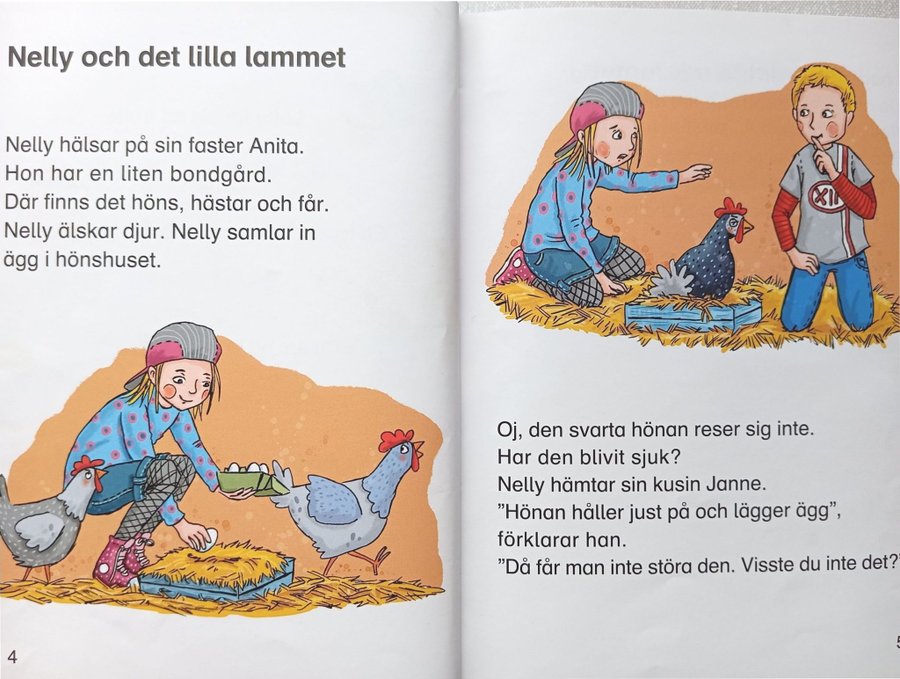 Nelly och det lilla lammet

Nelly hälsar på sin faster Anita.
Hon har en liten bondgård.
Där finns det höns, hästar och får.
Nelly älskar djur. Nelly samlar in ägg i hönshuset.

4

XII

Oj, den svarta hönan reser sig inte.
Har den blivit sjuk?
Nelly hämtar sin kusin Janne.
"Hönan håller just på och lägger ägg", förklarar han.
"Då får man inte störa den. Visste du inte det?"

5